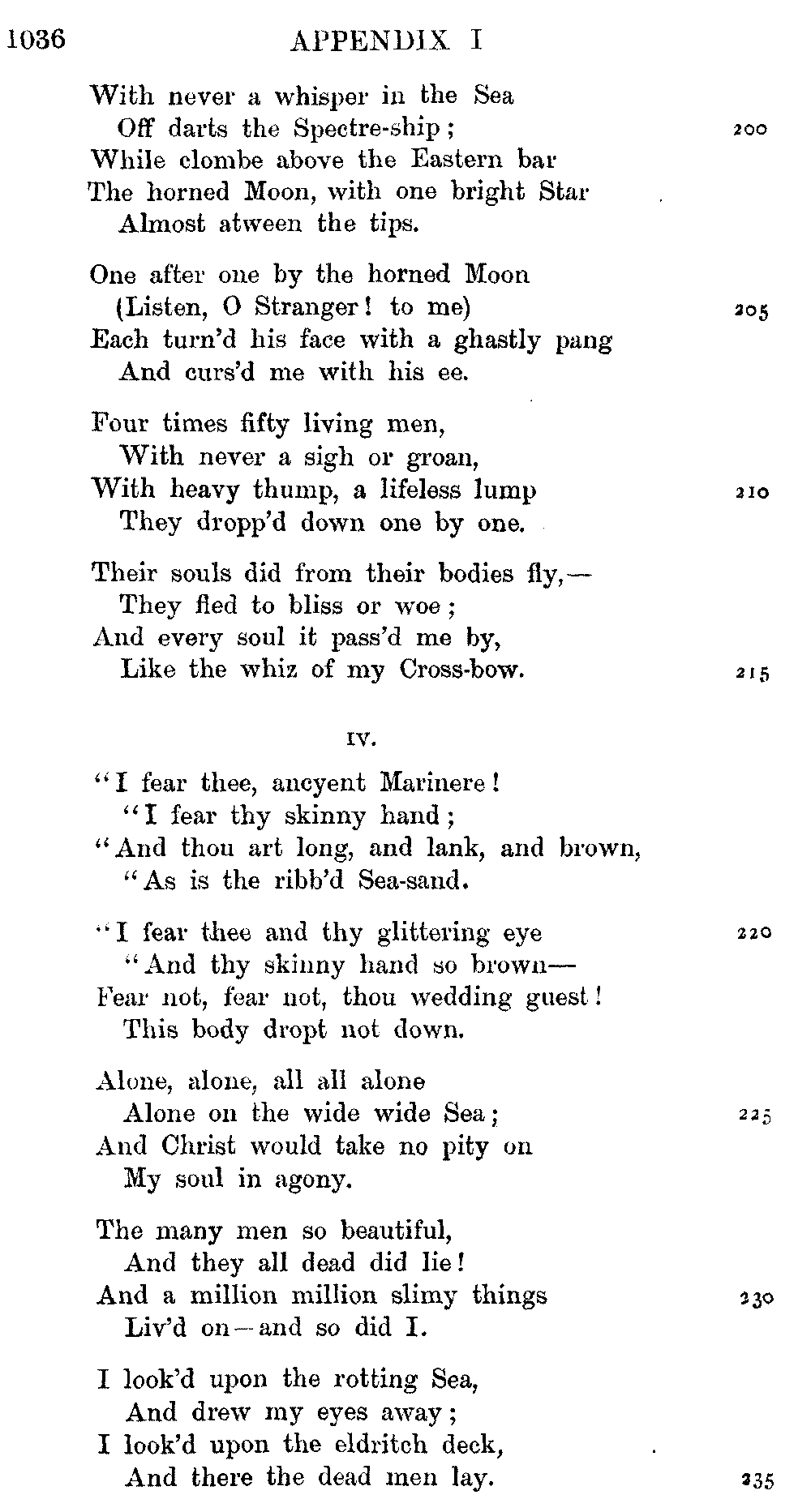 1036 APPENDIX I

With never a whisper in the Sea
Off darts the Spectre-ship; 200
While clombe above the Eastern bar
The horned Moon, with one bright Star
Almost atween the tips.

One after one by the horned Moon
(Listen, O Stranger! to me) 205
Each turn'd his face with a ghastly pang
And curs'd me with his ee.

Four times fifty living men,
With never a sigh or groan,
With heavy thump, a lifeless lump 210
They dropp'd down one by one.

Their souls did from their bodies fly,—
They fled to bliss or woe;
And every soul it pass'd me by,
Like the whiz of my Cross-bow. 215

IV.

"I fear thee, ancyent Marinere!
"I fear thy skinny hand;
"And thou art long, and lank, and brown,
"As is the ribb'd Sea-sand.

"I fear thee and thy glittering eye 220
"And thy skinny hand so brown—
Fear not, fear not, thou wedding guest!
This body dropt not down.

Alone, alone, all all alone
Alone on the wide wide Sea; 225
And Christ would take no pity on
My soul in agony.

The many men so beautiful,
And they all dead did lie!
And a million million slimy things 230
Liv'd on—and so did I.

I look'd upon the rotting Sea,
And drew my eyes away;
I look'd upon the eldritch deck,
And there the dead men lay. 235